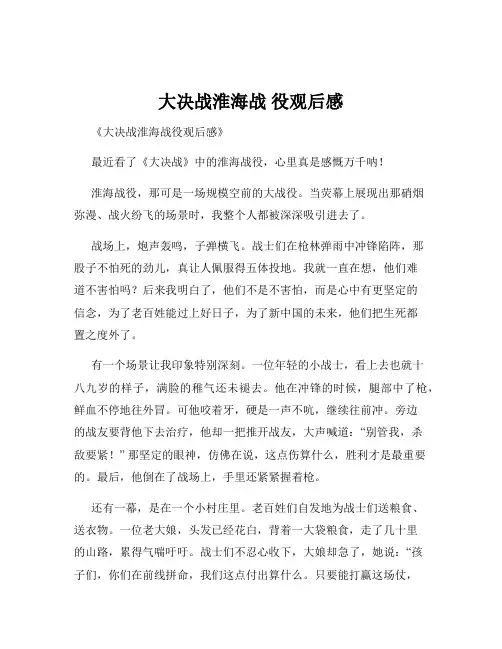 大决战淮海战 役观后感

《大决战淮海战役观后感》

最近看了《大决战》中的淮海战役，心里真是感慨万千呐！

淮海战役，那可是一场规模空前的大战役。当荧幕上展现出那硝烟弥漫、战火纷飞的场景时，我整个人都被深深吸引进去了。

战场上，炮声轰鸣，子弹横飞。战士们在枪林弹雨中冲锋陷阵，那股子不怕死的劲儿，真让人佩服得五体投地。我就一直在想，他们难道不害怕吗？后来我明白了，他们不是不害怕，而是心中有更坚定的信念，为了老百姓能过上好日子，为了新中国的未来，他们把生死都置之度外了。

有一个场景让我印象特别深刻。一位年轻的小战士，看上去也就十八九岁的样子，满脸的稚气还未褪去。他在冲锋的时候，腿部中了枪，鲜血不停地往外冒。可他咬着牙，硬是一声不吭，继续往前冲。旁边的战友要背他下去治疗，他却一把推开战友，大声喊道："别管我，杀敌要紧！"那坚定的眼神，仿佛在说，这点伤算什么，胜利才是最重要的。最后，他倒在了战场上，手里还紧紧握着枪。

还有一幕，是在一个小村庄里。老百姓们自发地为战士们送粮食、送衣物。一位老大娘，头发已经花白，背着一大袋粮食，走了几十里的山路，累得气喘吁吁。战士们不忍心收下，大娘却急了，她说："孩子们，你们在前线拼命，我们这点付出算什么。只要能打赢这场仗，